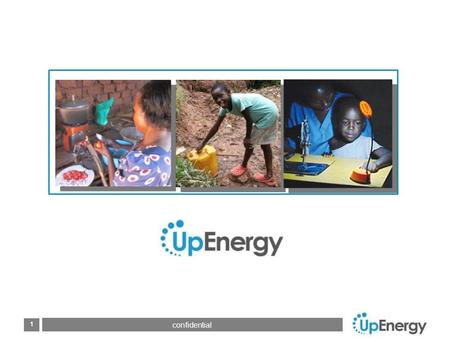 UpEnergy

1 confidential UpEnergy